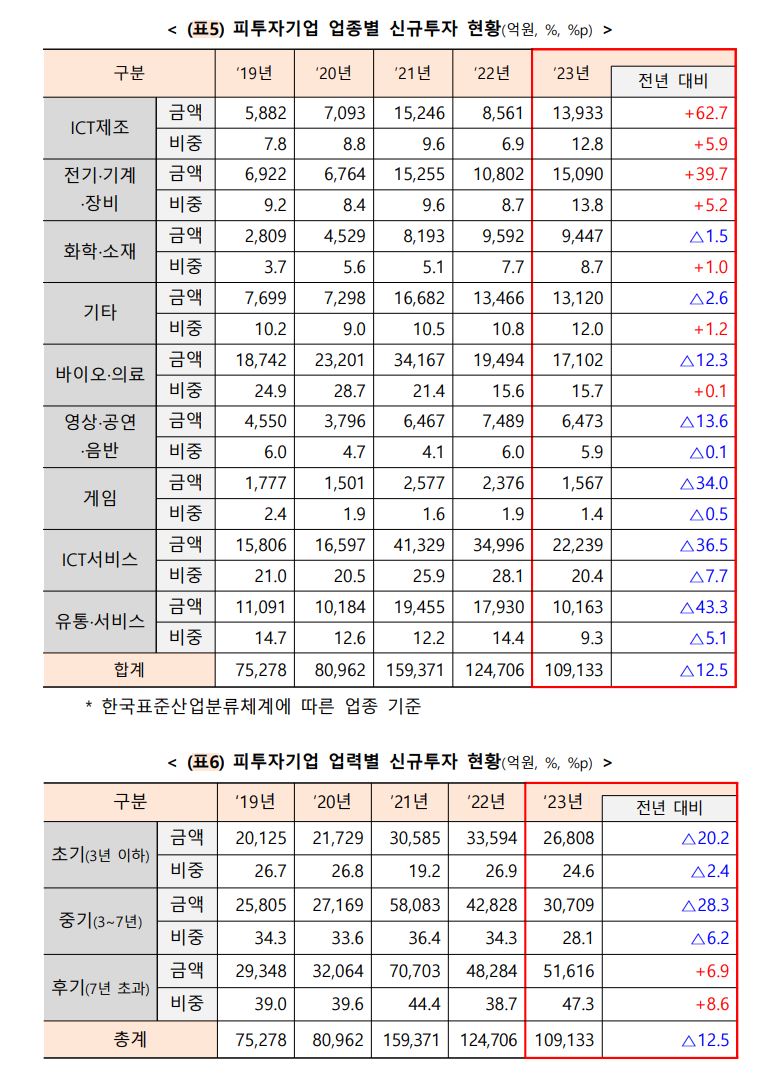 < (표5) 피투자기업 업종별 신규투자 현황(억원, %, %p) >

| 구분 | | '19년 | '20년 | '21년 | '22년 | '23년 | 전년 대비 |
|---|---|---|---|---|---|---|---|
| ICT제조 | 금액 | 5,882 | 7,093 | 15,246 | 8,561 | 13,933 | +62.7 |
| | 비중 | 7.8 | 8.8 | 9.6 | 6.9 | 12.8 | +5.9 |
| 전기·기계·장비 | 금액 | 6,922 | 6,764 | 15,255 | 10,802 | 15,090 | +39.7 |
| | 비중 | 9.2 | 8.4 | 9.6 | 8.7 | 13.8 | +5.2 |
| 화학·소재 | 금액 | 2,809 | 4,529 | 8,193 | 9,592 | 9,447 | △1.5 |
| | 비중 | 3.7 | 5.6 | 5.1 | 7.7 | 8.7 | +1.0 |
| 기타 | 금액 | 7,699 | 7,298 | 16,682 | 13,466 | 13,120 | △2.6 |
| | 비중 | 10.2 | 9.0 | 10.5 | 10.8 | 12.0 | +1.2 |
| 바이오·의료 | 금액 | 18,742 | 23,201 | 34,167 | 19,494 | 17,102 | △12.3 |
| | 비중 | 24.9 | 28.7 | 21.4 | 15.6 | 15.7 | +0.1 |
| 영상·공연·음반 | 금액 | 4,550 | 3,796 | 6,467 | 7,489 | 6,473 | △13.6 |
| | 비중 | 6.0 | 4.7 | 4.1 | 6.0 | 5.9 | △0.1 |
| 게임 | 금액 | 1,777 | 1,501 | 2,577 | 2,376 | 1,567 | △34.0 |
| | 비중 | 2.4 | 1.9 | 1.6 | 1.9 | 1.4 | △0.5 |
| ICT서비스 | 금액 | 15,806 | 16,597 | 41,329 | 34,996 | 22,239 | △36.5 |
| | 비중 | 21.0 | 20.5 | 25.9 | 28.1 | 20.4 | △7.7 |
| 유통·서비스 | 금액 | 11,091 | 10,184 | 19,455 | 17,930 | 10,163 | △43.3 |
| | 비중 | 14.7 | 12.6 | 12.2 | 14.4 | 9.3 | △5.1 |
| 합계 | | 75,278 | 80,962 | 159,371 | 124,706 | 109,133 | △12.5 |

* 한국표준산업분류체계에 따른 업종 기준

< (표6) 피투자기업 업력별 신규투자 현황(억원, %, %p) >

| 구분 | | '19년 | '20년 | '21년 | '22년 | '23년 | 전년 대비 |
|---|---|---|---|---|---|---|---|
| 초기(3년 이하) | 금액 | 20,125 | 21,729 | 30,585 | 33,594 | 26,808 | △20.2 |
| | 비중 | 26.7 | 26.8 | 19.2 | 26.9 | 24.6 | △2.4 |
| 중기(3~7년) | 금액 | 25,805 | 27,169 | 58,083 | 42,828 | 30,709 | △28.3 |
| | 비중 | 34.3 | 33.6 | 36.4 | 34.3 | 28.1 | △6.2 |
| 후기(7년 초과) | 금액 | 29,348 | 32,064 | 70,703 | 48,284 | 51,616 | +6.9 |
| | 비중 | 39.0 | 39.6 | 44.4 | 38.7 | 47.3 | +8.6 |
| 총계 | | 75,278 | 80,962 | 159,371 | 124,706 | 109,133 | △12.5 |